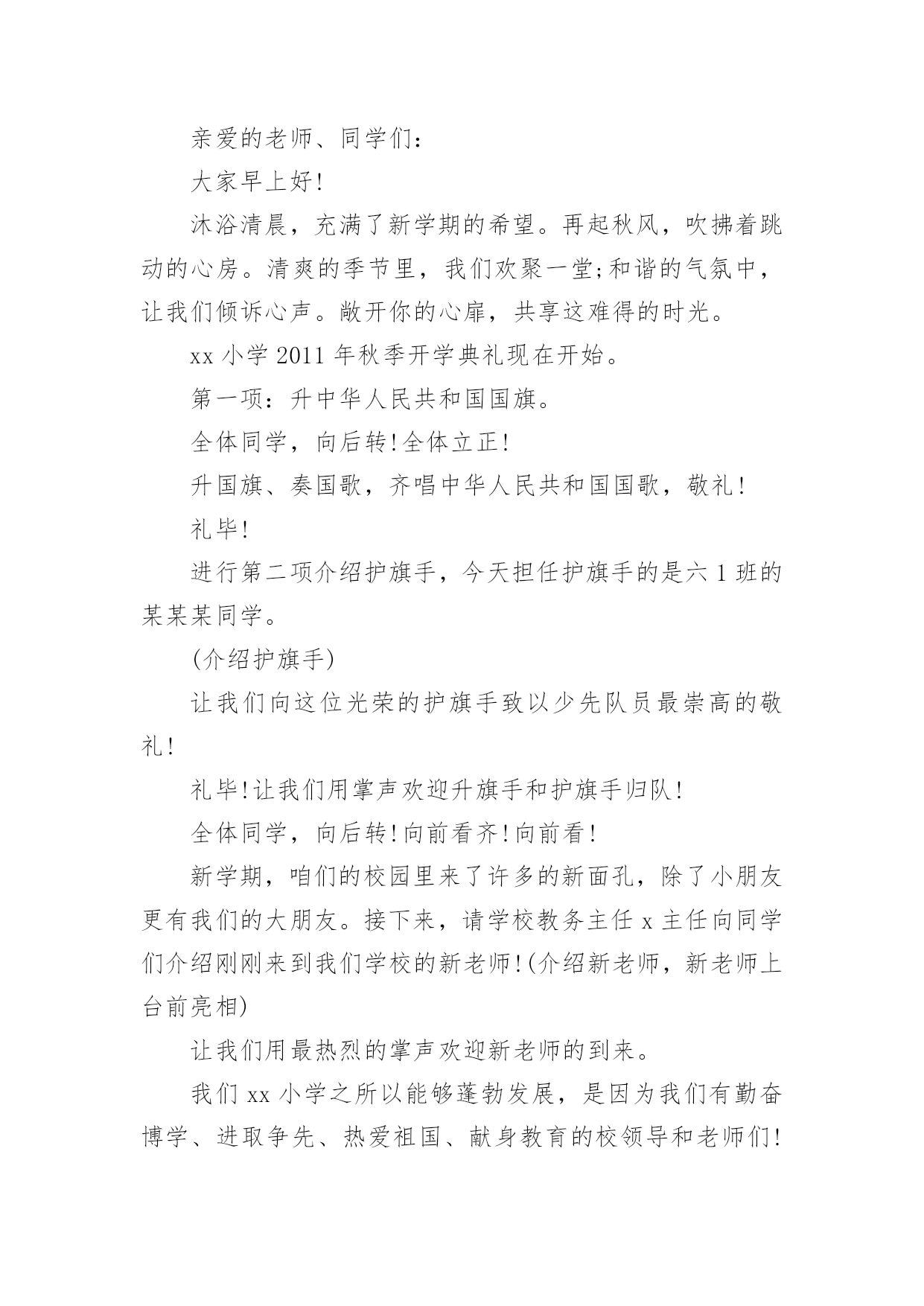 亲爱的老师、同学们：

大家早上好!

沐浴清晨，充满了新学期的希望。再起秋风，吹拂着跳动的心房。清爽的季节里，我们欢聚一堂;和谐的气氛中，让我们倾诉心声。敞开你的心扉，共享这难得的时光。

xx 小学 2011 年秋季开学典礼现在开始。

第一项：升中华人民共和国国旗。

全体同学，向后转!全体立正!

升国旗、奏国歌，齐唱中华人民共和国国歌，敬礼!

礼毕!

进行第二项介绍护旗手，今天担任护旗手的是六 1 班的某某某同学。

(介绍护旗手)

让我们向这位光荣的护旗手致以少先队员最崇高的敬礼!

礼毕!让我们用掌声欢迎升旗手和护旗手归队!

全体同学，向后转!向前看齐!向前看!

新学期，咱们的校园里来了许多的新面孔，除了小朋友更有我们的大朋友。接下来，请学校教务主任 x 主任向同学们介绍刚刚来到我们学校的新老师!(介绍新老师，新老师上台前亮相)

让我们用最热烈的掌声欢迎新老师的到来。

我们 xx 小学之所以能够蓬勃发展，是因为我们有勤奋博学、进取争先、热爱祖国、献身教育的校领导和老师们!